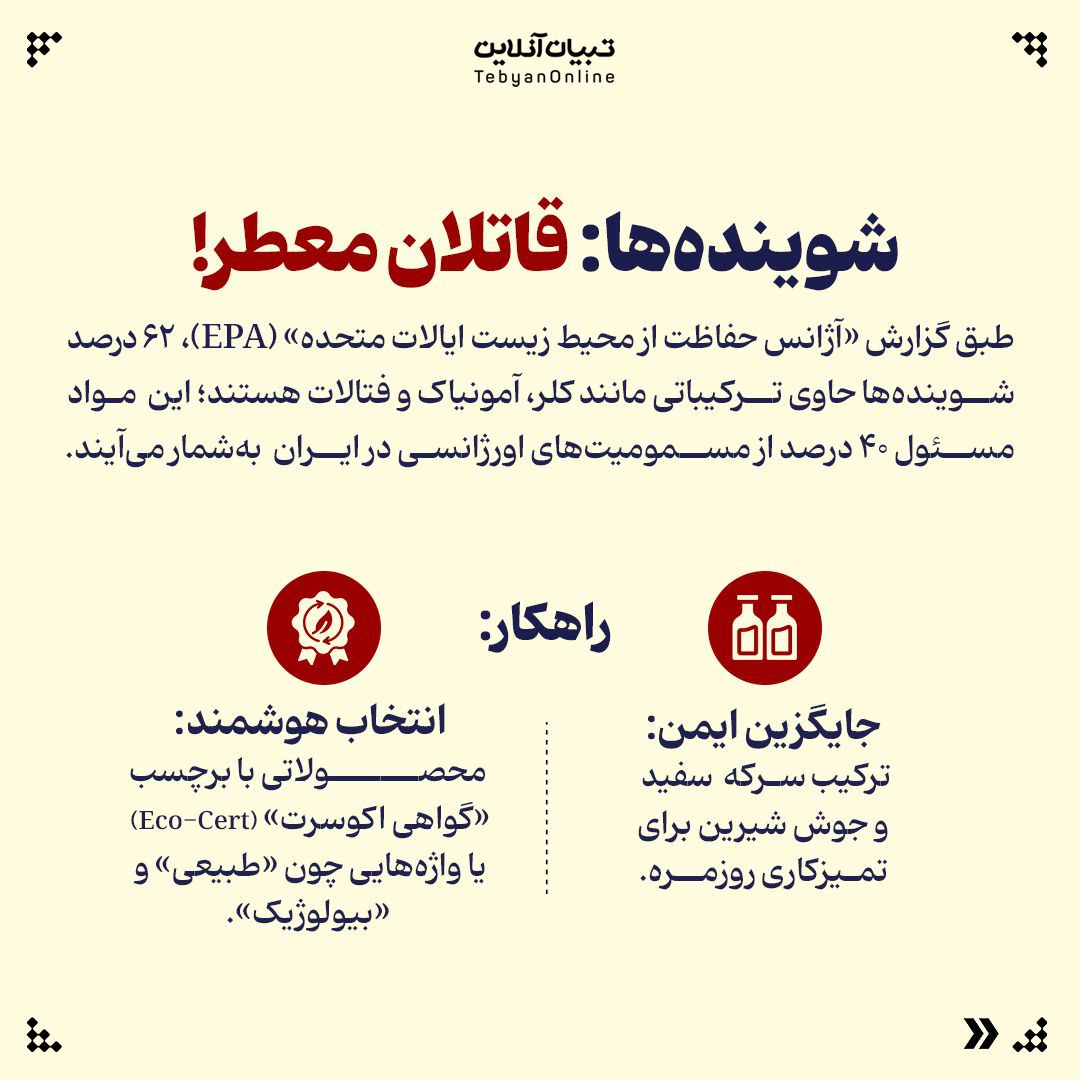 تبیان آنلاین
TebyanOnline

شوینده‌ها: قاتلان معطر!

طبق گزارش «آژانس حفاظت از محیط زیست ایالات متحده» (EPA)، ۶۲ درصد شوینده‌ها حاوی ترکیباتی مانند کلر، آمونیاک و فتالات هستند؛ این مواد مسئول ۴۰ درصد از مسمومیت‌های اورژانسی در ایران به‌شمار می‌آیند.

راهکار:

جایگزین ایمن:
ترکیب سرکه سفید و جوش شیرین برای تمیزکاری روزمره.

انتخاب هوشمند:
محصولاتی با برچسب «گواهی اکوسرت» (Eco-Cert) یا واژه‌هایی چون «طبیعی» و «بیولوژیک».